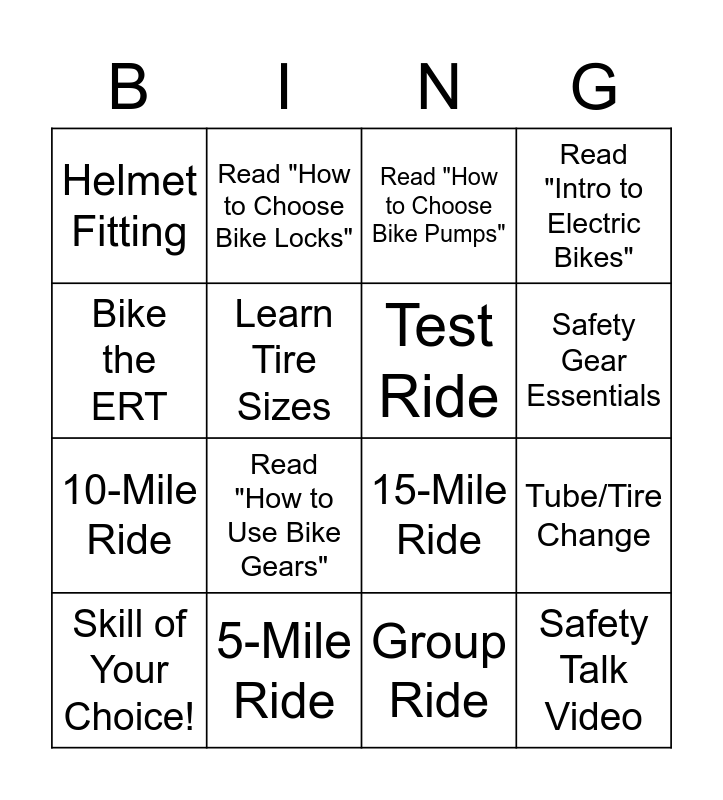 | B | I | N | G |
|---|---|---|---|
| Helmet Fitting | Read "How to Choose Bike Locks" | Read "How to Choose Bike Pumps" | Read "Intro to Electric Bikes" |
| Bike the ERT | Learn Tire Sizes | Test Ride | Safety Gear Essentials |
| 10-Mile Ride | Read "How to Use Bike Gears" | 15-Mile Ride | Tube/Tire Change |
| Skill of Your Choice! | 5-Mile Ride | Group Ride | Safety Talk Video |